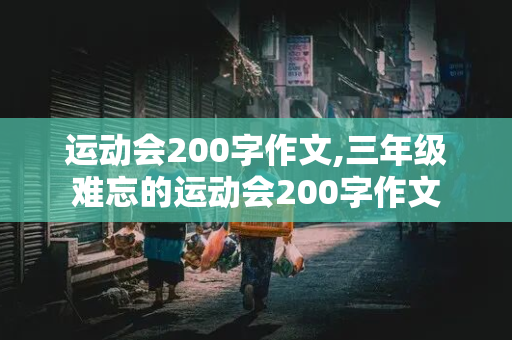 运动会200字作文,三年级难忘的运动会200字作文